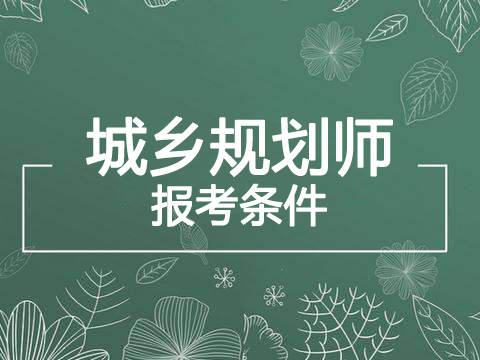 城乡规划师
报考条件